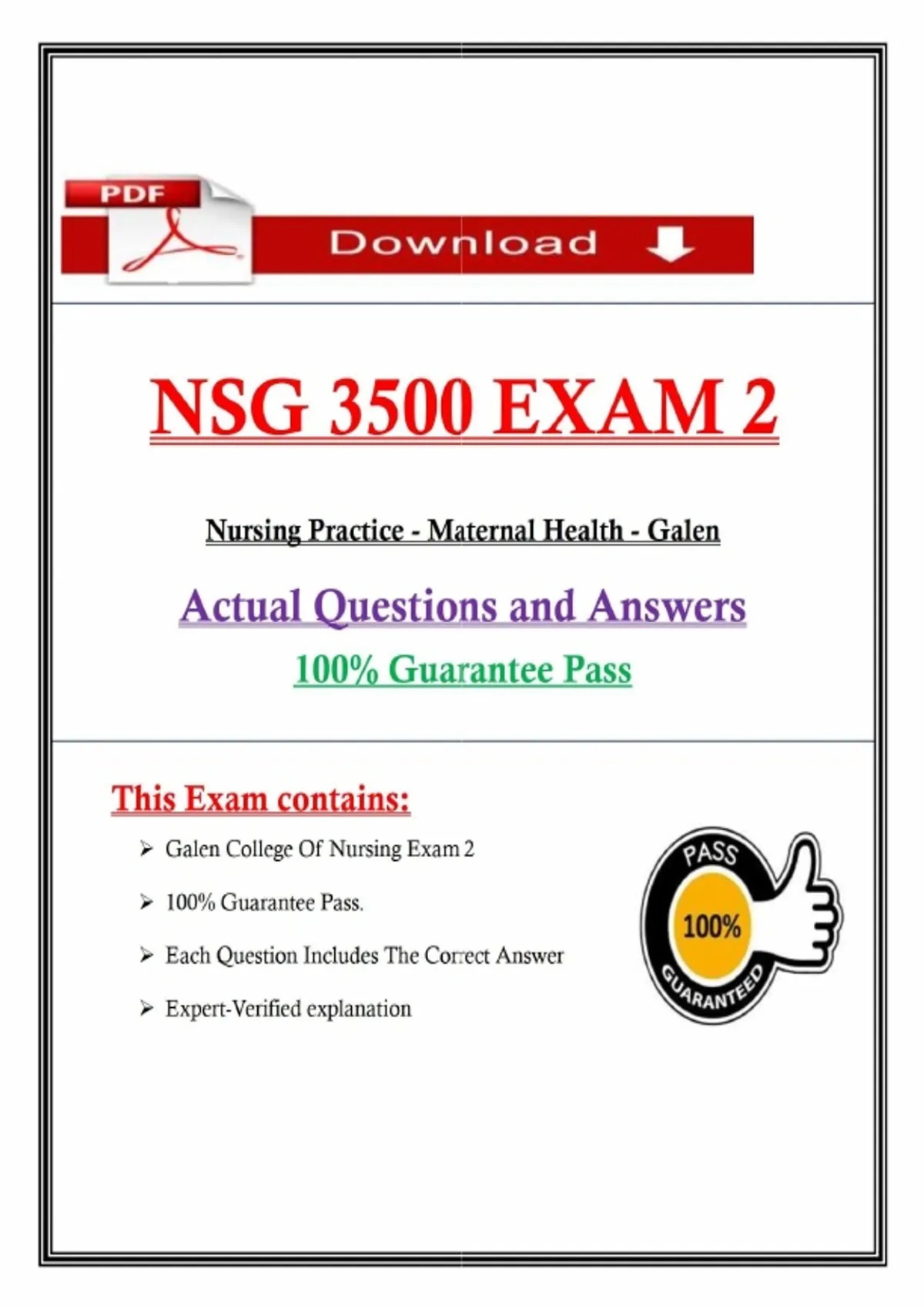 PDF

Download

NSG 3500 EXAM 2

Nursing Practice - Maternal Health - Galen

Actual Questions and Answers

100% Guarantee Pass

This Exam contains:

➢ Galen College Of Nursing Exam 2

➢ 100% Guarantee Pass.

➢ Each Question Includes The Correct Answer

➢ Expert-Verified explanation

PASS
100%
GUARANTEED